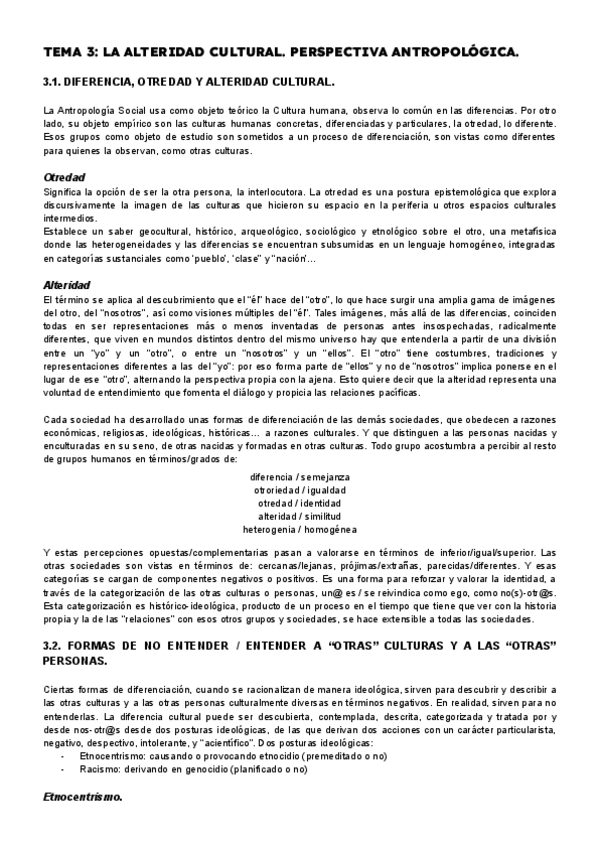 TEMA 3: LA ALTERIDAD CULTURAL. PERSPECTIVA ANTROPOLÓGICA.

3.1. DIFERENCIA, OTREDAD Y ALTERIDAD CULTURAL.

La Antropología Social usa como objeto teórico la Cultura humana, observa lo común en las diferencias. Por otro lado, su objeto empírico son las culturas humanas concretas, diferenciadas y particulares, la otredad, lo diferente. Esos grupos como objeto de estudio son sometidos a un proceso de diferenciación, son vistas como diferentes para quienes la observan, como otras culturas.

Otredad
Significa la opción de ser la otra persona, la interlocutora. La otredad es una postura epistemológica que explora discursivamente la imagen de las culturas que hicieron su espacio en la periferia u otros espacios culturales intermedios.
Establece un saber geocultural, histórico, arqueológico, sociológico y etnológico sobre el otro, una metafísica donde las heterogeneidades y las diferencias se encuentran subsumidas en un lenguaje homogéneo, integradas en categorías sustanciales como 'pueblo', 'clase' y "nación'...

Alteridad
El término se aplica al descubrimiento que el "él" hace del "otro", lo que hace surgir una amplia gama de imágenes del otro, del "nosotros", así como visiones múltiples del "él". Tales imágenes, más allá de las diferencias, coinciden todas en ser representaciones más o menos inventadas de personas antes insospechadas, radicalmente diferentes, que viven en mundos distintos dentro del mismo universo hay que entenderla a partir de una división entre un "yo" y un "otro", o entre un "nosotros" y un "ellos". El "otro" tiene costumbres, tradiciones y representaciones diferentes a las del "yo": por eso forma parte de "ellos" y no de "nosotros" implica ponerse en el lugar de ese "otro", alternando la perspectiva propia con la ajena. Esto quiere decir que la alteridad representa una voluntad de entendimiento que fomenta el diálogo y propicia las relaciones pacíficas.

Cada sociedad ha desarrollado unas formas de diferenciación de las demás sociedades, que obedecen a razones económicas, religiosas, ideológicas, históricas... a razones culturales. Y que distinguen a las personas nacidas y enculturadas en su seno, de otras nacidas y formadas en otras culturas. Todo grupo acostumbra a percibir al resto de grupos humanos en términos/grados de:

diferencia / semejanza
otroriedad / igualdad
otredad / identidad
alteridad / similitud
heterogenia / homogénea

Y estas percepciones opuestas/complementarias pasan a valorarse en términos de inferior/igual/superior. Las otras sociedades son vistas en términos de: cercanas/lejanas, prójimas/extrañas, parecidas/diferentes. Y esas categorías se cargan de componentes negativos o positivos. Es una forma para reforzar y valorar la identidad, a través de la categorización de las otras culturas o personas, un@ es / se reivindica como ego, como no(s)-otr@s. Esta categorización es histórico-ideológica, producto de un proceso en el tiempo que tiene que ver con la historia propia y la de las "relaciones" con esos otros grupos y sociedades, se hace extensible a todas las sociedades.

3.2. FORMAS DE NO ENTENDER / ENTENDER A "OTRAS" CULTURAS Y A LAS "OTRAS" PERSONAS.

Ciertas formas de diferenciación, cuando se racionalizan de manera ideológica, sirven para descubrir y describir a las otras culturas y a las otras personas culturalmente diversas en términos negativos. En realidad, sirven para no entenderlas. La diferencia cultural puede ser descubierta, contemplada, descrita, categorizada y tratada por y desde nos-otr@s desde dos posturas ideológicas, de las que derivan dos acciones con un carácter particularista, negativo, despectivo, intolerante, y "acientífico". Dos posturas ideológicas:
- Etnocentrismo: causando o provocando etnocidio (premeditado o no)
- Racismo: derivando en genocidio (planificado o no)

Etnocentrismo.